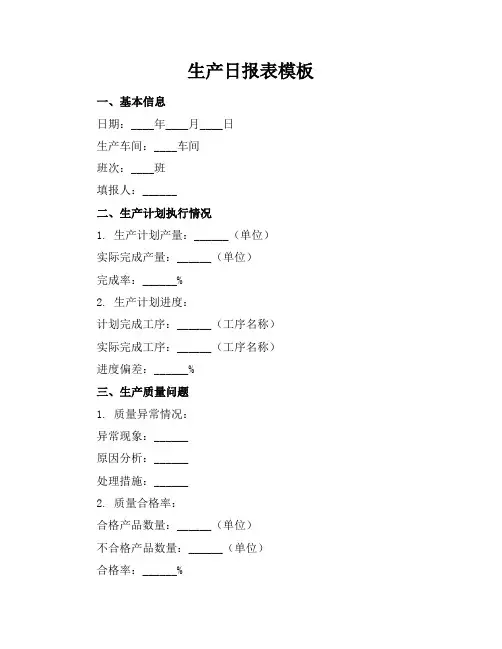 生产日报表模板

一、基本信息

日期：____年____月____日

生产车间：____车间

班次：____班

填报人：______

二、生产计划执行情况

1. 生产计划产量：______（单位）

实际完成产量：______（单位）

完成率：______%

2. 生产计划进度：

计划完成工序：______（工序名称）

实际完成工序：______（工序名称）

进度偏差：______%

三、生产质量问题

1. 质量异常情况：

异常现象：______

原因分析：______

处理措施：______

2. 质量合格率：

合格产品数量：______（单位）

不合格产品数量：______（单位）

合格率：______%